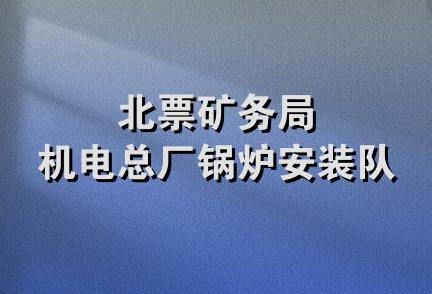 北票矿务局
机电总厂锅炉安装队